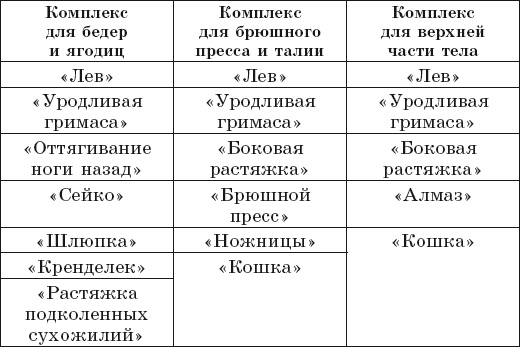 | Комплекс для бедер и ягодиц | Комплекс для брюшного пресса и талии | Комплекс для верхней части тела |
|---|---|---|
| «Лев» | «Лев» | «Лев» |
| «Уродливая гримаса» | «Уродливая гримаса» | «Уродливая гримаса» |
| «Оттягивание ноги назад» | «Боковая растяжка» | «Боковая растяжка» |
| «Сейко» | «Брюшной пресс» | «Алмаз» |
| «Шлюпка» | «Ножницы» | «Кошка» |
| «Кренделек» | «Кошка» | |
| «Растяжка подколенных сухожилий» | | |